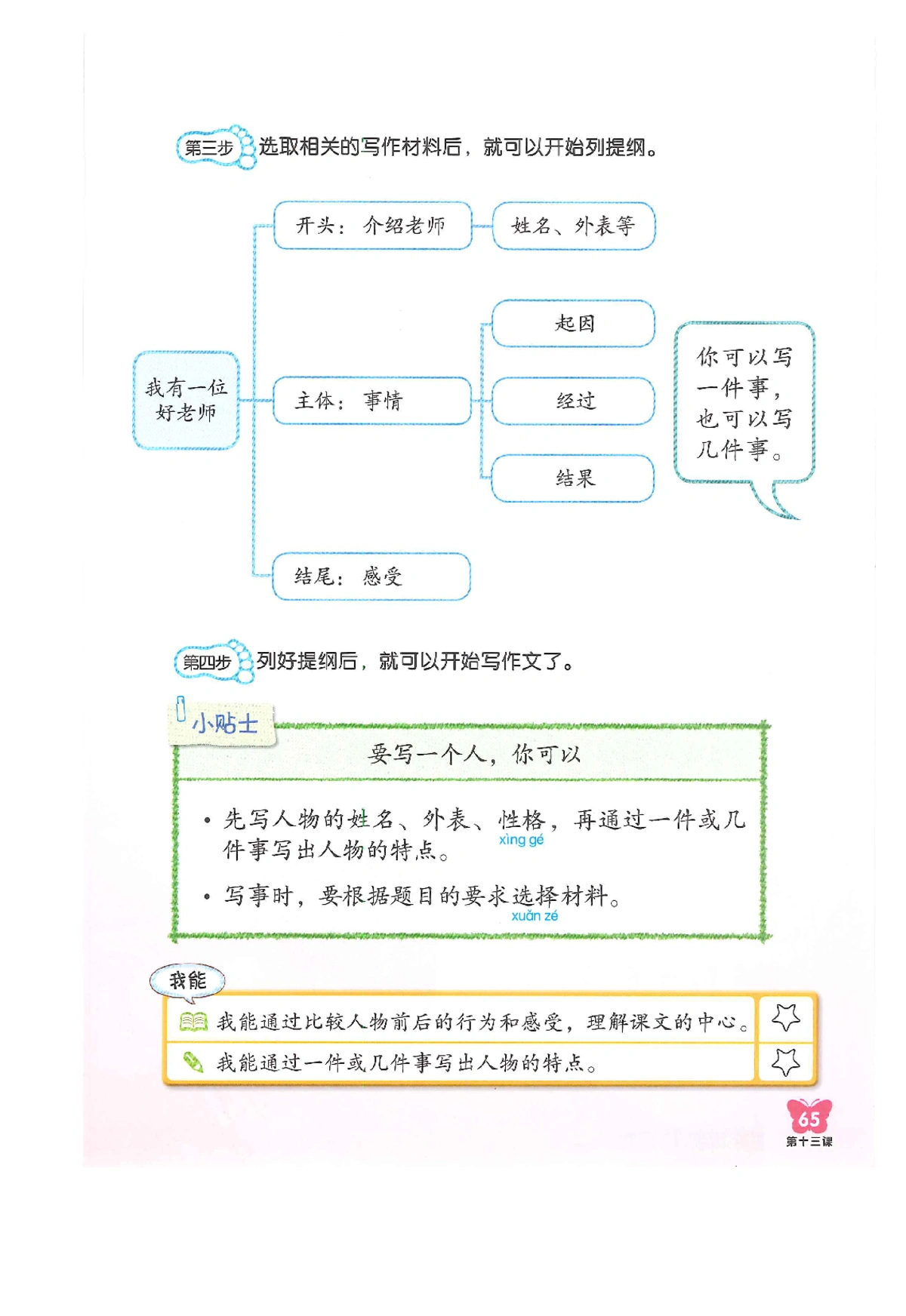 第三步 选取相关的写作材料后，就可以开始列提纲。

我有一位好老师

开头：介绍老师

姓名、外表等

主体：事情

起因

经过

结果

结尾：感受

你可以写一件事，也可以写几件事。

第四步 列好提纲后，就可以开始写作文了。

小贴士

要写一个人，你可以

• 先写人物的姓名、外表、性格，再通过一件或几件事写出人物的特点。
xìng gé

• 写事时，要根据题目的要求选择材料。
xuǎn zé

我能

我能通过比较人物前后的行为和感受，理解课文的中心。

我能通过一件或几件事写出人物的特点。

65
第十三课